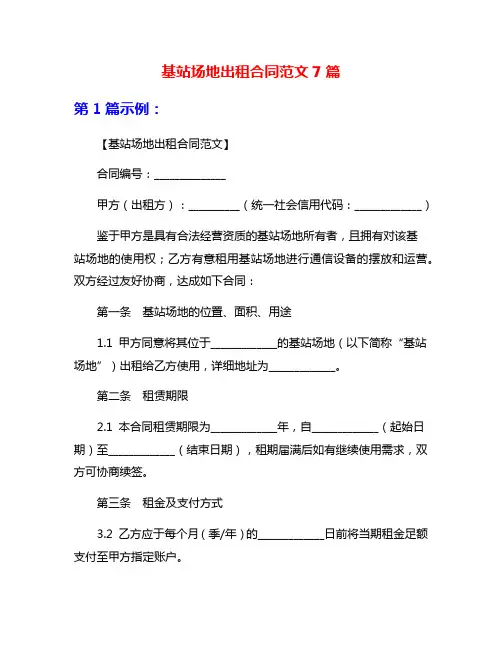 基站场地出租合同范文 7 篇

第 1 篇示例：

【基站场地出租合同范文】

合同编号：______________

甲方（出租方）：__________（统一社会信用代码：_____________）

鉴于甲方是具有合法经营资质的基站场地所有者，且拥有对该基站场地的使用权；乙方有意租用基站场地进行通信设备的摆放和运营。双方经过友好协商，达成如下合同：

第一条　基站场地的位置、面积、用途

1.1 甲方同意将其位于_____________的基站场地（以下简称“基站场地”）出租给乙方使用，详细地址为_____________。

第二条　租赁期限

2.1 本合同租赁期限为_____________年，自_____________（起始日期）至_____________（结束日期），租期届满后如有继续使用需求，双方可协商续签。

第三条　租金及支付方式

3.2 乙方应于每个月（季/年）的_____________日前将当期租金足额支付至甲方指定账户。